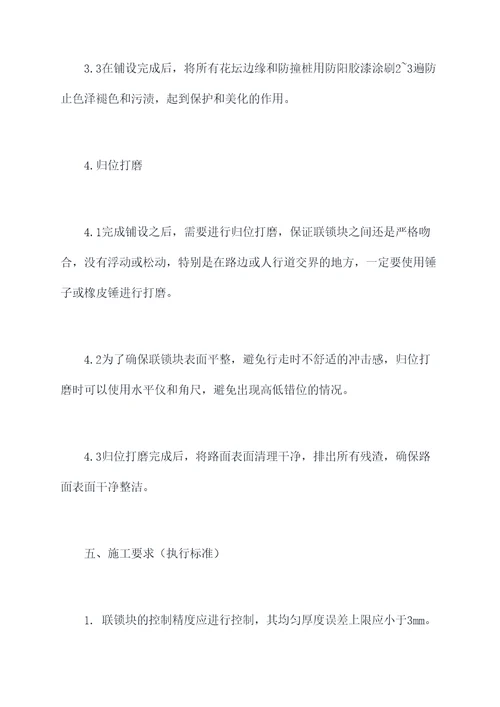 3.3在铺设完成后，将所有花坛边缘和防撞桩用防阳胶漆涂刷2~3遍防止色泽褪色和污渍，起到保护和美化的作用。

4.归位打磨

4.1完成铺设之后，需要进行归位打磨，保证联锁块之间还是严格吻合，没有浮动或松动，特别是在路边或人行道交界的地方，一定要使用锤子或橡皮锤进行打磨。

4.2为了确保联锁块表面平整，避免行走时不舒适的冲击感，归位打磨时可以使用水平仪和角尺，避免出现高低错位的情况。

4.3归位打磨完成后，将路面表面清理干净，排出所有残渣，确保路面表面干净整洁。

五、施工要求（执行标准）

1. 联锁块的控制精度应进行控制，其均匀厚度误差上限应小于3mm。